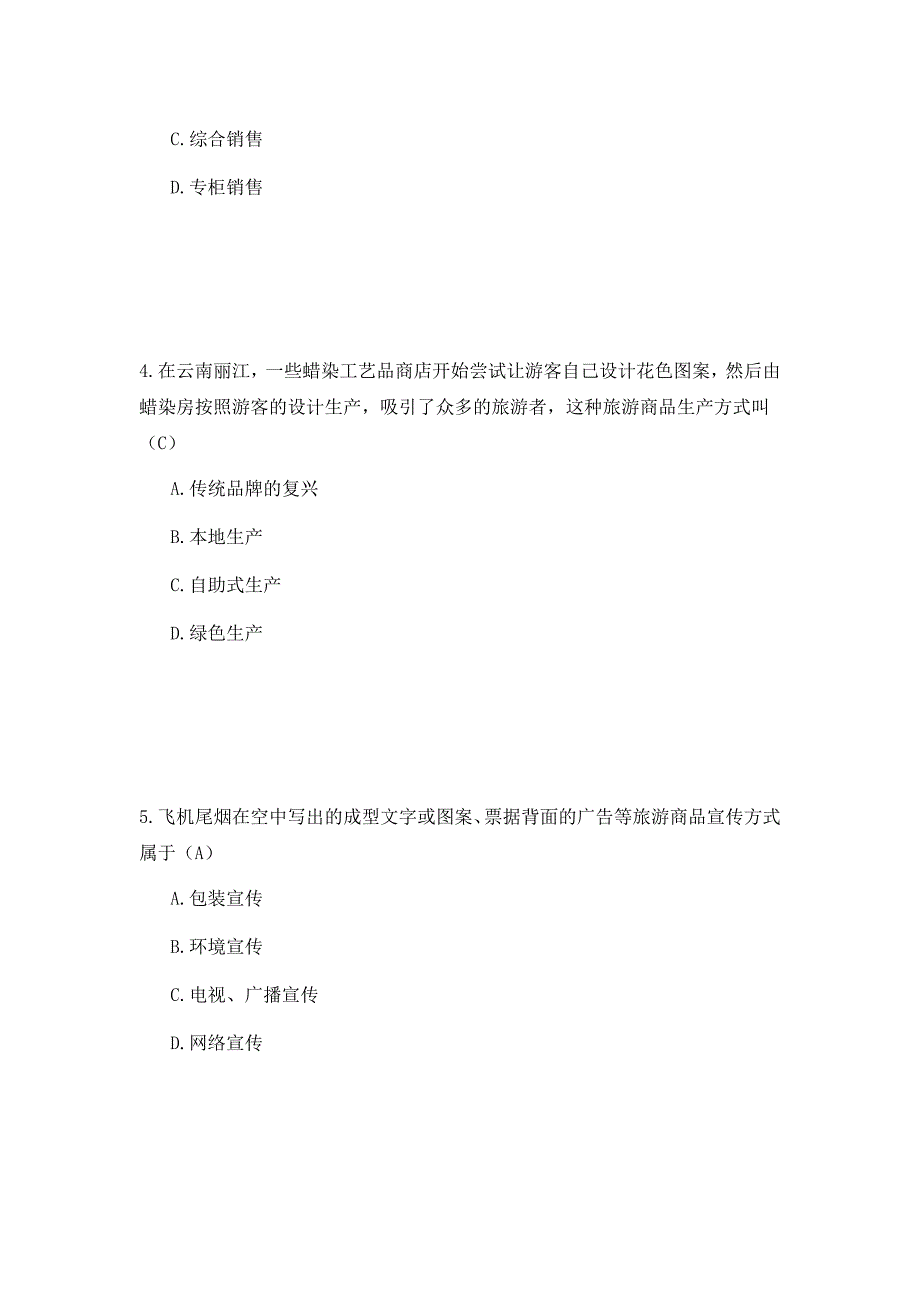 C.综合销售

D.专柜销售

4.在云南丽江，一些蜡染工艺品商店开始尝试让游客自己设计花色图案，然后由蜡染房按照游客的设计生产，吸引了众多的旅游者，这种旅游商品生产方式叫（C）

A.传统品牌的复兴

B.本地生产

C.自助式生产

D.绿色生产

5.飞机尾烟在空中写出的成型文字或图案、票据背面的广告等旅游商品宣传方式属于（A）

A.包装宣传

B.环境宣传

C.电视、广播宣传

D.网络宣传